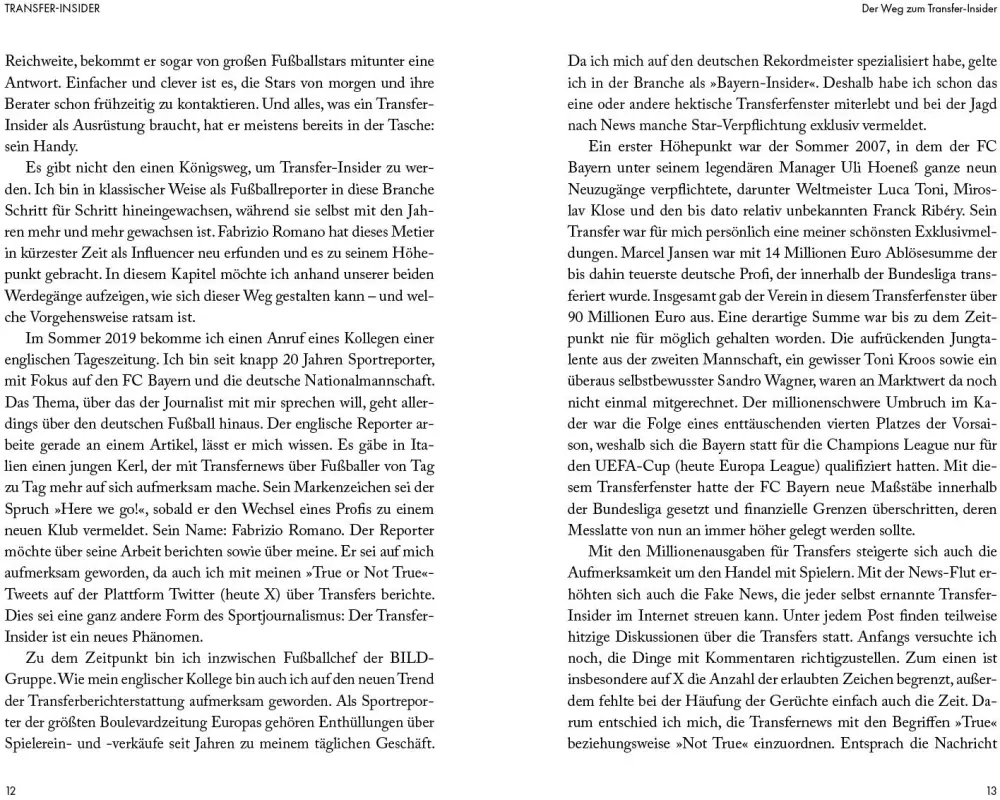 TRANSFER-INSIDER

Reichweite, bekommt er sogar von großen Fußballstars mitunter eine Antwort. Einfacher und clever ist es, die Stars von morgen und ihre Berater schon frühzeitig zu kontaktieren. Und alles, was ein Transfer-Insider als Ausrüstung braucht, hat er meistens bereits in der Tasche: sein Handy.

Es gibt nicht den einen Königsweg, um Transfer-Insider zu werden. Ich bin in klassischer Weise als Fußballreporter in diese Branche Schritt für Schritt hineingewachsen, während sie selbst mit den Jahren mehr und mehr gewachsen ist. Fabrizio Romano hat dieses Metier in kürzester Zeit als Influencer neu erfunden und es zu seinem Höhepunkt gebracht. In diesem Kapitel möchte ich anhand unserer beiden Werdegänge aufzeigen, wie sich dieser Weg gestalten kann – und welche Vorgehensweise ratsam ist.

Im Sommer 2019 bekomme ich einen Anruf eines Kollegen einer englischen Tageszeitung. Ich bin seit knapp 20 Jahren Sportreporter, mit Fokus auf den FC Bayern und die deutsche Nationalmannschaft. Das Thema, über das der Journalist mit mir sprechen will, geht allerdings über den deutschen Fußball hinaus. Der englische Reporter arbeite gerade an einem Artikel, lässt er mich wissen. Es gäbe in Italien einen jungen Kerl, der mit Transfernews über Fußballer von Tag zu Tag mehr auf sich aufmerksam mache. Sein Markenzeichen sei der Spruch »Here we go!«, sobald er den Wechsel eines Profis zu einem neuen Klub vermeldet. Sein Name: Fabrizio Romano. Der Reporter möchte über seine Arbeit berichten sowie über meine. Er sei auf mich aufmerksam geworden, da auch ich mit meinen »True or Not True«-Tweets auf der Plattform Twitter (heute X) über Transfers berichte. Dies sei eine ganz andere Form des Sportjournalismus: Der Transfer-Insider ist ein neues Phänomen.

Zu dem Zeitpunkt bin ich inzwischen Fußballchef der BILD-Gruppe. Wie mein englischer Kollege bin auch ich auf den neuen Trend der Transferberichterstattung aufmerksam geworden. Als Sportreporter der größten Boulevardzeitung Europas gehören Enthüllungen über Spielerein- und -verkäufe seit Jahren zu meinem täglichen Geschäft.

12

Der Weg zum Transfer-Insider

Da ich mich auf den deutschen Rekordmeister spezialisiert habe, gelte ich in der Branche als »Bayern-Insider«. Deshalb habe ich schon das eine oder andere hektische Transferfenster miterlebt und bei der Jagd nach News manche Star-Verpflichtung exklusiv vermeldet.

Ein erster Höhepunkt war der Sommer 2007, in dem der FC Bayern unter seinem legendären Manager Uli Hoeneß ganze neun Neuzugänge verpflichtete, darunter Weltmeister Luca Toni, Miroslav Klose und den bis dato relativ unbekannten Franck Ribéry. Sein Transfer war für mich persönlich eine meiner schönsten Exklusivmeldungen. Marcel Jansen war mit 14 Millionen Euro Ablösesumme der bis dahin teuerste deutsche Profi, der innerhalb der Bundesliga transferiert wurde. Insgesamt gab der Verein in diesem Transferfenster über 90 Millionen Euro aus. Eine derartige Summe war bis zu dem Zeitpunkt nie für möglich gehalten worden. Die aufrückenden Jungtalente aus der zweiten Mannschaft, ein gewisser Toni Kroos sowie ein überaus selbstbewusster Sandro Wagner, waren an Marktwert da noch nicht einmal mitgerechnet. Der millionenschwere Umbruch im Kader war die Folge eines enttäuschenden vierten Platzes der Vorsaison, weshalb sich die Bayern statt für die Champions League nur für den UEFA-Cup (heute Europa League) qualifiziert hatten. Mit diesem Transferfenster hatte der FC Bayern neue Maßstäbe innerhalb der Bundesliga gesetzt und finanzielle Grenzen überschritten, deren Messlatte von nun an immer höher gelegt werden sollte.

Mit den Millionenausgaben für Transfers steigerte sich auch die Aufmerksamkeit um den Handel mit Spielern. Mit der News-Flut erhöhten sich auch die Fake News, die jeder selbst ernannte Transfer-Insider im Internet streuen kann. Unter jedem Post finden teilweise hitzige Diskussionen über die Transfers statt. Anfangs versuchte ich noch, die Dinge mit Kommentaren richtigzustellen. Zum einen ist insbesondere auf X die Anzahl der erlaubten Zeichen begrenzt, außerdem fehlte bei der Häufung der Gerüchte einfach auch die Zeit. Darum entschied ich mich, die Transfernews mit den Begriffen »True« beziehungsweise »Not True« einzuordnen. Entsprach die Nachricht

13